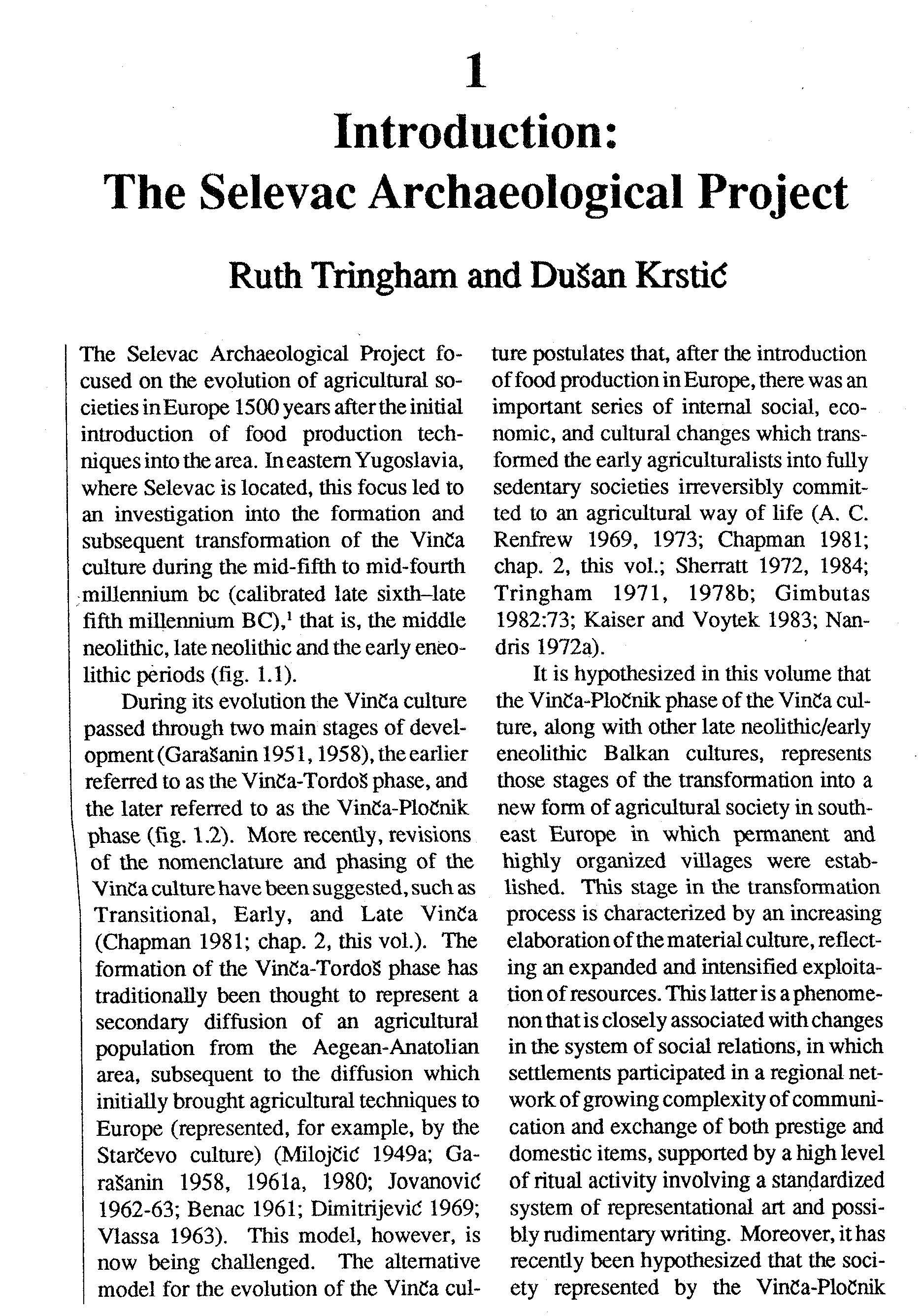 1

Introduction:
The Selevac Archaeological Project

Ruth Tringham and Dušan Krstić

The Selevac Archaeological Project focused on the evolution of agricultural societies in Europe 1500 years after the initial introduction of food production techniques into the area. In eastern Yugoslavia, where Selevac is located, this focus led to an investigation into the formation and subsequent transformation of the Vinča culture during the mid-fifth to mid-fourth millennium bc (calibrated late sixth–late fifth millennium BC),$^{1}$ that is, the middle neolithic, late neolithic and the early eneolithic periods (fig. 1.1).

During its evolution the Vinča culture passed through two main stages of development (Garašanin 1951, 1958), the earlier referred to as the Vinča-Tordoš phase, and the later referred to as the Vinča-Pločnik phase (fig. 1.2). More recently, revisions of the nomenclature and phasing of the Vinča culture have been suggested, such as Transitional, Early, and Late Vinča (Chapman 1981; chap. 2, this vol.). The formation of the Vinča-Tordoš phase has traditionally been thought to represent a secondary diffusion of an agricultural population from the Aegean-Anatolian area, subsequent to the diffusion which initially brought agricultural techniques to Europe (represented, for example, by the Starčevo culture) (Milojčić 1949a; Garašanin 1958, 1961a, 1980; Jovanović 1962-63; Benac 1961; Dimitrijević 1969; Vlassa 1963). This model, however, is now being challenged. The alternative model for the evolution of the Vinča culture postulates that, after the introduction of food production in Europe, there was an important series of internal social, economic, and cultural changes which transformed the early agriculturalists into fully sedentary societies irreversibly committed to an agricultural way of life (A. C. Renfrew 1969, 1973; Chapman 1981; chap. 2, this vol.; Sherratt 1972, 1984; Tringham 1971, 1978b; Gimbutas 1982:73; Kaiser and Voytek 1983; Nandris 1972a).

It is hypothesized in this volume that the Vinča-Pločnik phase of the Vinča culture, along with other late neolithic/early eneolithic Balkan cultures, represents those stages of the transformation into a new form of agricultural society in southeast Europe in which permanent and highly organized villages were established. This stage in the transformation process is characterized by an increasing elaboration of the material culture, reflecting an expanded and intensified exploitation of resources. This latter is a phenomenon that is closely associated with changes in the system of social relations, in which settlements participated in a regional network of growing complexity of communication and exchange of both prestige and domestic items, supported by a high level of ritual activity involving a standardized system of representational art and possibly rudimentary writing. Moreover, it has recently been hypothesized that the society represented by the Vinča-Pločnik